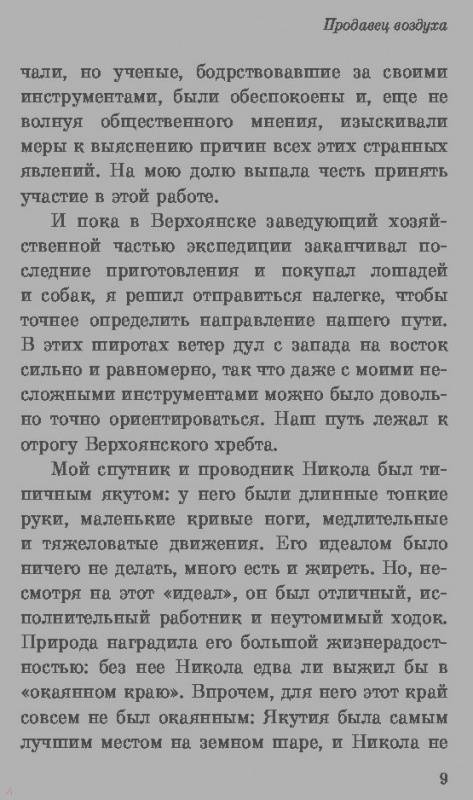 Продавец воздуха

чали, но ученые, бодрствовавшие за своими инструментами, были обеспокоены и, еще не волнуя общественного мнения, изыскивали меры к выяснению причин всех этих странных явлений. На мою долю выпала честь принять участие в этой работе.

И пока в Верхоянске заведующий хозяйственной частью экспедиции заканчивал последние приготовления и покупал лошадей и собак, я решил отправиться налегке, чтобы точнее определить направление нашего пути. В этих широтах ветер дул с запада на восток сильно и равномерно, так что даже с моими несложными инструментами можно было довольно точно ориентироваться. Наш путь лежал к отрогу Верхоянского хребта.

Мой спутник и проводник Никола был типичным якутом: у него были длинные тонкие руки, маленькие кривые ноги, медлительные и тяжеловатые движения. Его идеалом было ничего не делать, много есть и жиреть. Но, несмотря на этот «идеал», он был отличный, исполнительный работник и неутомимый ходок. Природа наградила его большой жизнерадостностью: без нее Никола едва ли выжил бы в «окаянном краю». Впрочем, для него этот край совсем не был окаянным: Якутия была самым лучшим местом на земном шаре, и Никола не

9